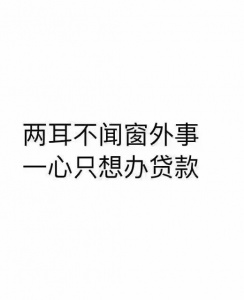 两耳不闻窗外事
一心只想办贷款